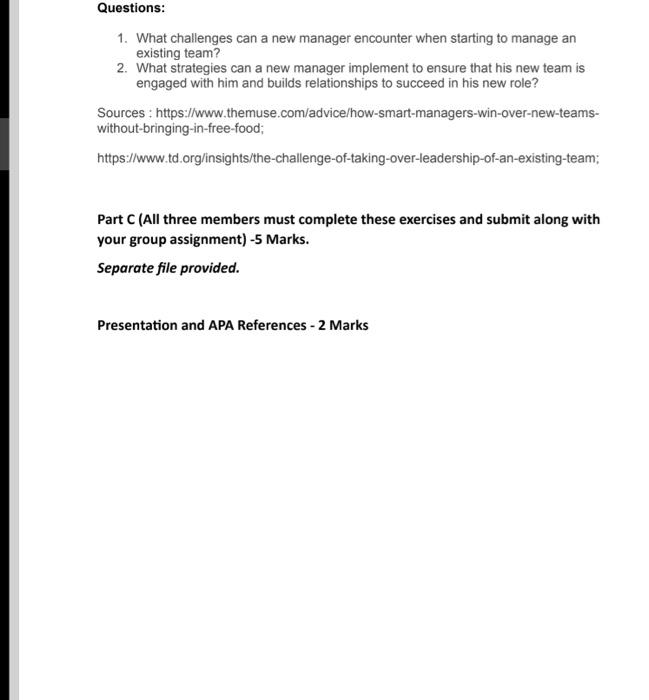 Questions:

1. What challenges can a new manager encounter when starting to manage an existing team?
2. What strategies can a new manager implement to ensure that his new team is engaged with him and builds relationships to succeed in his new role?

Sources : https://www.themuse.com/advice/how-smart-managers-win-over-new-teams-without-bringing-in-free-food;

https://www.td.org/insights/the-challenge-of-taking-over-leadership-of-an-existing-team;

Part C (All three members must complete these exercises and submit along with your group assignment) -5 Marks.

Separate file provided.

Presentation and APA References - 2 Marks